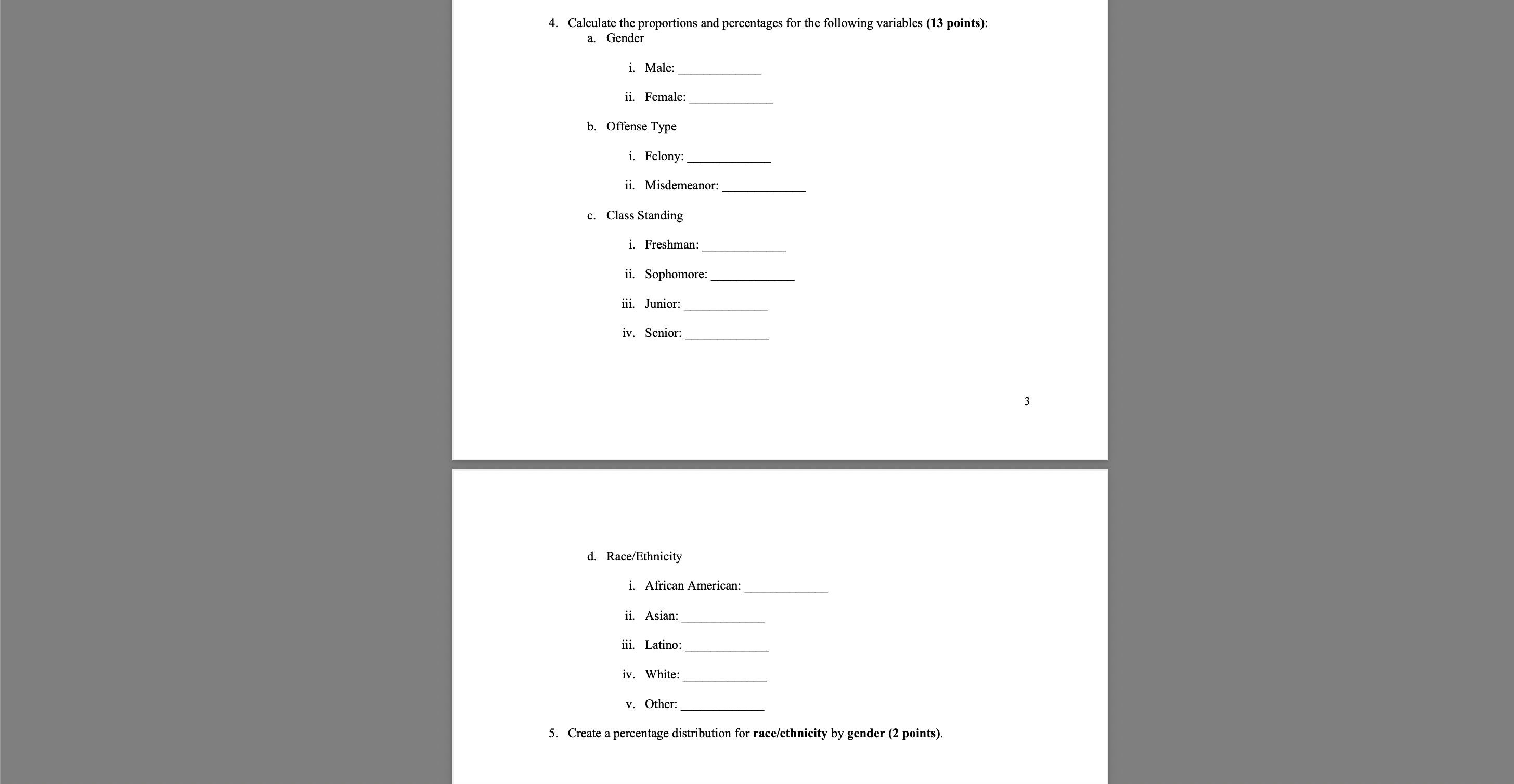 4. Calculate the proportions and percentages for the following variables **(13 points)**:

a. Gender

i. Male: ____________

ii. Female: ____________

b. Offense Type

i. Felony: ____________

ii. Misdemeanor: ____________

c. Class Standing

i. Freshman: ____________

ii. Sophomore: ____________

iii. Junior: ____________

iv. Senior: ____________

3

d. Race/Ethnicity

i. African American: ____________

ii. Asian: ____________

iii. Latino: ____________

iv. White: ____________

v. Other: ____________

5. Create a percentage distribution for **race/ethnicity** by **gender (2 points)**.